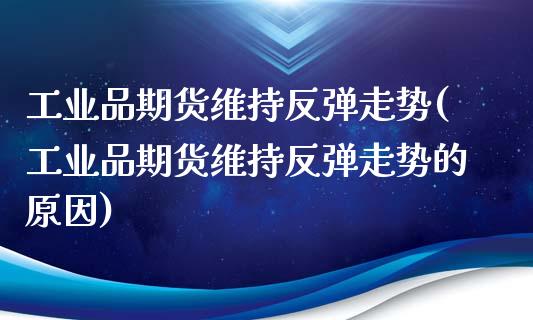 工业品期货维持反弹走势(工业品期货维持反弹走势的原因)